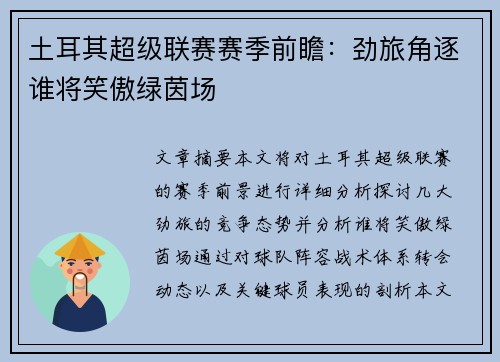 土耳其超级联赛赛季前瞻：劲旅角逐谁将笑傲绿茵场

文章摘要本文将对土耳其超级联赛的赛季前景进行详细分析探讨几大劲旅的竞争态势并分析谁将笑傲绿茵场通过对球队阵容战术体系转会动态以及关键球员表现的剖析本文